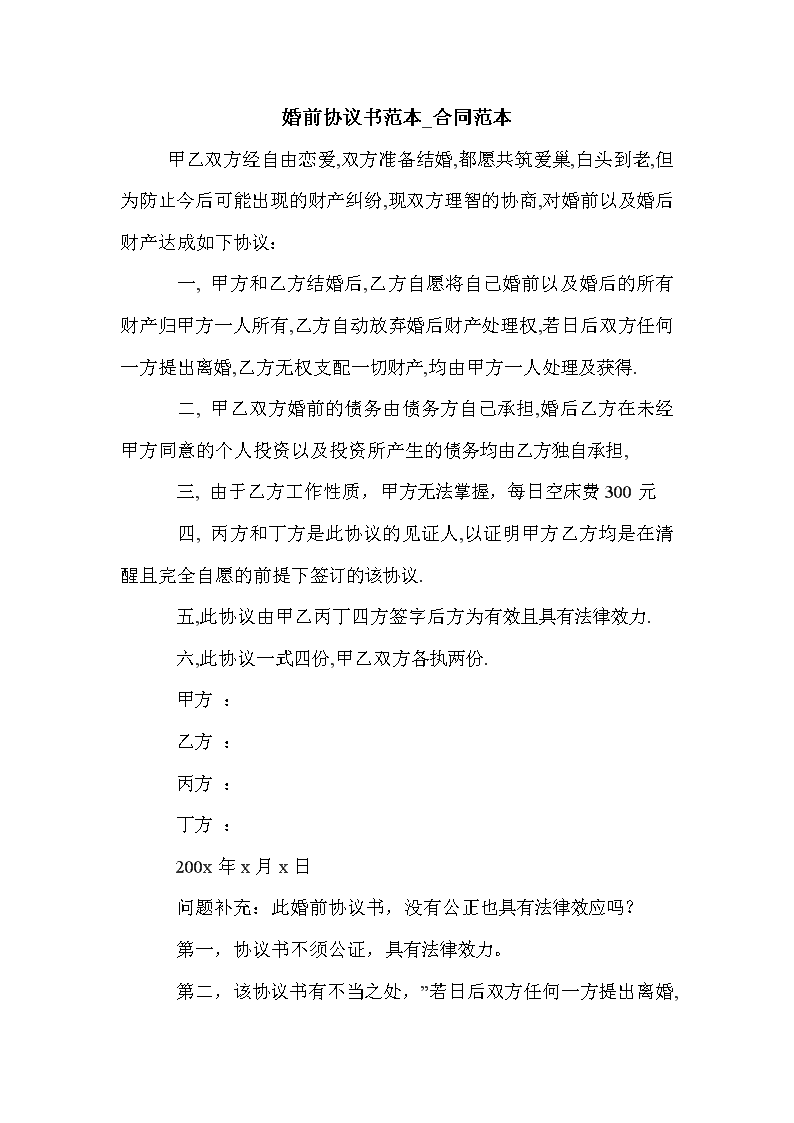 婚前协议书范本_合同范本

甲乙双方经自由恋爱,双方准备结婚,都愿共筑爱巢,白头到老,但为防止今后可能出现的财产纠纷,现双方理智的协商,对婚前以及婚后财产达成如下协议：

一, 甲方和乙方结婚后,乙方自愿将自己婚前以及婚后的所有财产归甲方一人所有,乙方自动放弃婚后财产处理权,若日后双方任何一方提出离婚,乙方无权支配一切财产,均由甲方一人处理及获得.

二, 甲乙双方婚前的债务由债务方自己承担,婚后乙方在未经甲方同意的个人投资以及投资所产生的债务均由乙方独自承担,

三, 由于乙方工作性质，甲方无法掌握，每日空床费 300 元

四, 丙方和丁方是此协议的见证人,以证明甲方乙方均是在清醒且完全自愿的前提下签订的该协议.

五,此协议由甲乙丙丁四方签字后方为有效且具有法律效力.

六,此协议一式四份,甲乙双方各执两份.

甲方 ：

乙方 ：

丙方 ：

丁方 ：

200x 年 x 月 x 日

问题补充：此婚前协议书，没有公正也具有法律效应吗？

第一，协议书不须公证，具有法律效力。

第二，该协议书有不当之处，”若日后双方任何一方提出离婚,